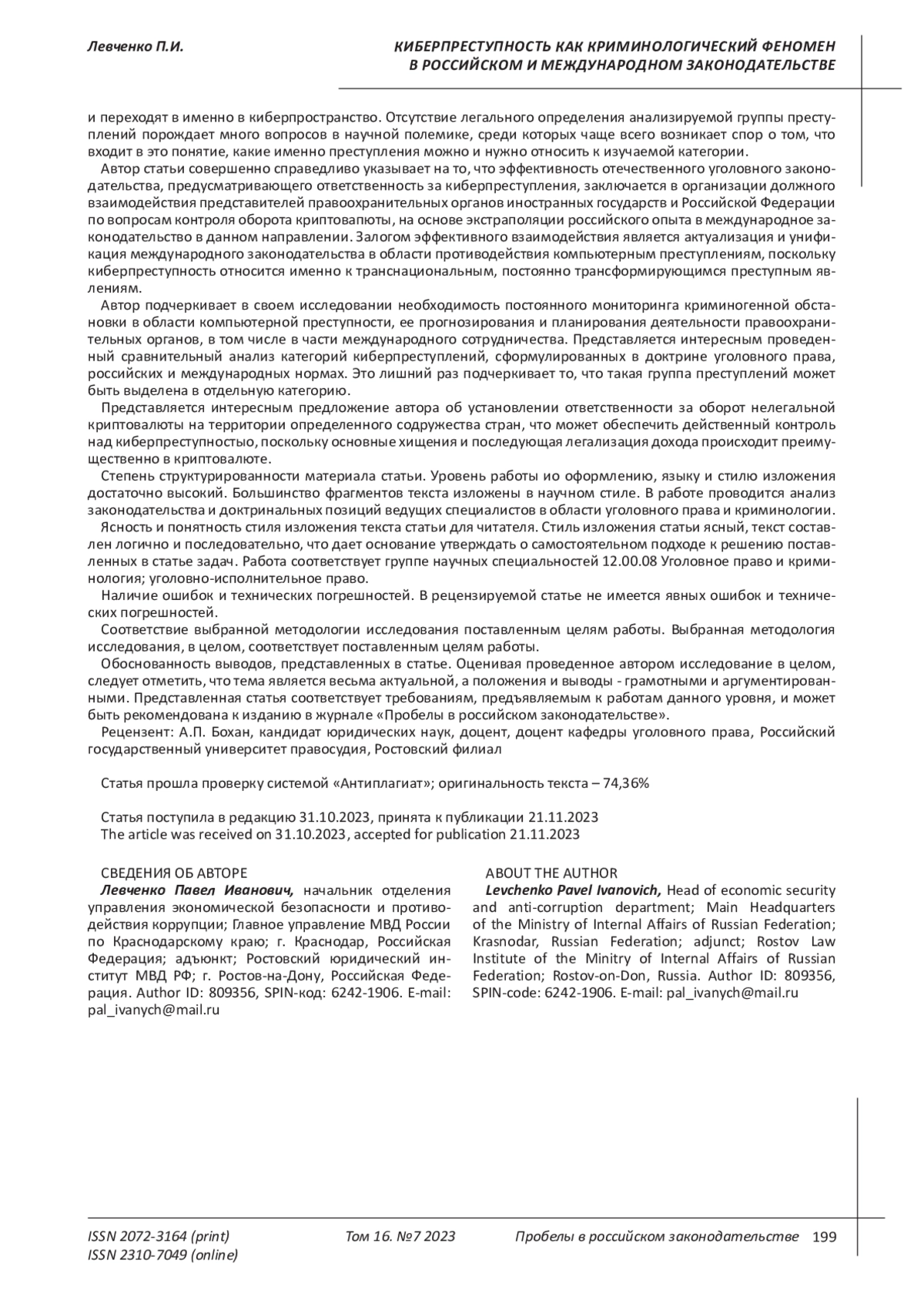 Левченко П.И.

КИБЕРПРЕСТУПНОСТЬ КАК КРИМИНОЛОГИЧЕСКИЙ ФЕНОМЕН В РОССИЙСКОМ И МЕЖДУНАРОДНОМ ЗАКОНОДАТЕЛЬСТВЕ

и переходят в именно в киберпространство. Отсутствие легального определения анализируемой группы преступлений порождает много вопросов в научной полемике, среди которых чаще всего возникает спор о том, что входит в это понятие, какие именно преступления можно и нужно относить к изучаемой категории.

Автор статьи совершенно справедливо указывает на то, что эффективность отечественного уголовного законодательства, предусматривающего ответственность за киберпреступления, заключается в организации должного взаимодействия представителей правоохранительных органов иностранных государств и Российской Федерации по вопросам контроля оборота криптовапюты, на основе экстраполяции российского опыта в международное законодательство в данном направлении. Залогом эффективного взаимодействия является актуализация и унификация международного законодательства в области противодействия компьютерным преступлениям, поскольку киберпреступность относится именно к транснациональным, постоянно трансформирующимся преступным явлениям.

Автор подчеркивает в своем исследовании необходимость постоянного мониторинга криминогенной обстановки в области компьютерной преступности, ее прогнозирования и планирования деятельности правоохранительных органов, в том числе в части международного сотрудничества. Представляется интересным проведенный сравнительный анализ категорий киберпреступлений, сформулированных в доктрине уголовного права, российских и международных нормах. Это лишний раз подчеркивает то, что такая группа преступлений может быть выделена в отдельную категорию.

Представляется интересным предложение автора об установлении ответственности за оборот нелегальной криптовалюты на территории определенного содружества стран, что может обеспечить действенный контроль над киберпреступностыо, поскольку основные хищения и последующая легализация дохода происходит преимущественно в криптовалюте.

Степень структурированности материала статьи. Уровень работы ио оформлению, языку и стилю изложения достаточно высокий. Большинство фрагментов текста изложены в научном стиле. В работе проводится анализ законодательства и доктринальных позиций ведущих специалистов в области уголовного права и криминологии.

Ясность и понятность стиля изложения текста статьи для читателя. Стиль изложения статьи ясный, текст составлен логично и последовательно, что дает основание утверждать о самостоятельном подходе к решению поставленных в статье задач. Работа соответствует группе научных специальностей 12.00.08 Уголовное право и криминология; уголовно-исполнительное право.

Наличие ошибок и технических погрешностей. В рецензируемой статье не имеется явных ошибок и технических погрешностей.

Соответствие выбранной методологии исследования поставленным целям работы. Выбранная методология исследования, в целом, соответствует поставленным целям работы.

Обоснованность выводов, представленных в статье. Оценивая проведенное автором исследование в целом, следует отметить, что тема является весьма актуальной, а положения и выводы - грамотными и аргументированными. Представленная статья соответствует требованиям, предъявляемым к работам данного уровня, и может быть рекомендована к изданию в журнале «Пробелы в российском законодательстве».

Рецензент: А.П. Бохан, кандидат юридических наук, доцент, доцент кафедры уголовного права, Российский государственный университет правосудия, Ростовский филиал

Статья прошла проверку системой «Антиплагиат»; оригинальность текста – 74,36%

Статья поступила в редакцию 31.10.2023, принята к публикации 21.11.2023
The article was received on 31.10.2023, accepted for publication 21.11.2023

СВЕДЕНИЯ ОБ АВТОРЕ

Левченко Павел Иванович, начальник отделения управления экономической безопасности и противодействия коррупции; Главное управление МВД России по Краснодарскому краю; г. Краснодар, Российская Федерация; адъюнкт; Ростовский юридический институт МВД РФ; г. Ростов-на-Дону, Российская Федерация. Author ID: 809356, SPIN-код: 6242-1906. E-mail: pal_ivanych@mail.ru

ABOUT THE AUTHOR

Levchenko Pavel Ivanovich, Head of economic security and anti-corruption department; Main Headquarters of the Ministry of Internal Affairs of Russian Federation; Krasnodar, Russian Federation; adjunct; Rostov Law Institute of the Minitry of Internal Affairs of Russian Federation; Rostov-on-Don, Russia. Author ID: 809356, SPIN-code: 6242-1906. E-mail: pal_ivanych@mail.ru

ISSN 2072-3164 (print)
ISSN 2310-7049 (online)

Том 16. №7 2023

Пробелы в российском законодательстве 199